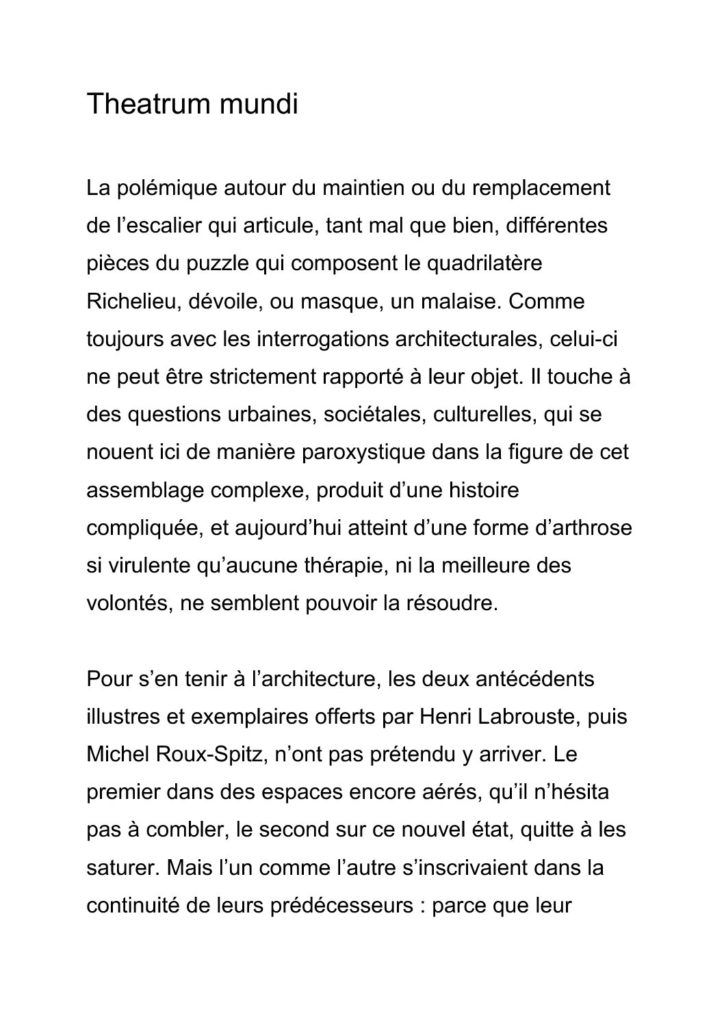 Theatrum mundi

La polémique autour du maintien ou du remplacement de l’escalier qui articule, tant mal que bien, différentes pièces du puzzle qui composent le quadrilatère Richelieu, dévoile, ou masque, un malaise. Comme toujours avec les interrogations architecturales, celui-ci ne peut être strictement rapporté à leur objet. Il touche à des questions urbaines, sociétales, culturelles, qui se nouent ici de manière paroxystique dans la figure de cet assemblage complexe, produit d’une histoire compliquée, et aujourd’hui atteint d’une forme d’arthrose si virulente qu’aucune thérapie, ni la meilleure des volontés, ne semblent pouvoir la résoudre.

Pour s’en tenir à l’architecture, les deux antécédents illustres et exemplaires offerts par Henri Labrouste, puis Michel Roux-Spitz, n’ont pas prétendu y arriver. Le premier dans des espaces encore aérés, qu’il n’hésita pas à combler, le second sur ce nouvel état, quitte à les saturer. Mais l’un comme l’autre s’inscrivaient dans la continuité de leurs prédécesseurs : parce que leur